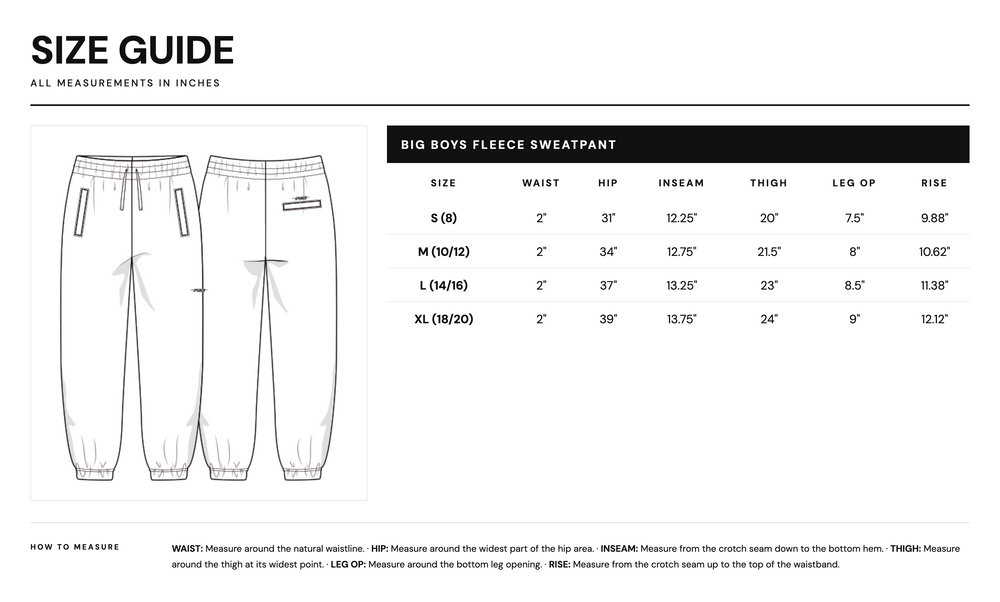 SIZE GUIDE

ALL MEASUREMENTS IN INCHES

BIG BOYS FLEECE SWEATPANT

| SIZE | WAIST | HIP | INSEAM | THIGH | LEG OP | RISE |
|---|---|---|---|---|---|---|
| S (8) | 2" | 31" | 12.25" | 20" | 7.5" | 9.88" |
| M (10/12) | 2" | 34" | 12.75" | 21.5" | 8" | 10.62" |
| L (14/16) | 2" | 37" | 13.25" | 23" | 8.5" | 11.38" |
| XL (18/20) | 2" | 39" | 13.75" | 24" | 9" | 12.12" |

HOW TO MEASURE

WAIST: Measure around the natural waistline. · HIP: Measure around the widest part of the hip area. · INSEAM: Measure from the crotch seam down to the bottom hem. · THIGH: Measure around the thigh at its widest point. · LEG OP: Measure around the bottom leg opening. · RISE: Measure from the crotch seam up to the top of the waistband.